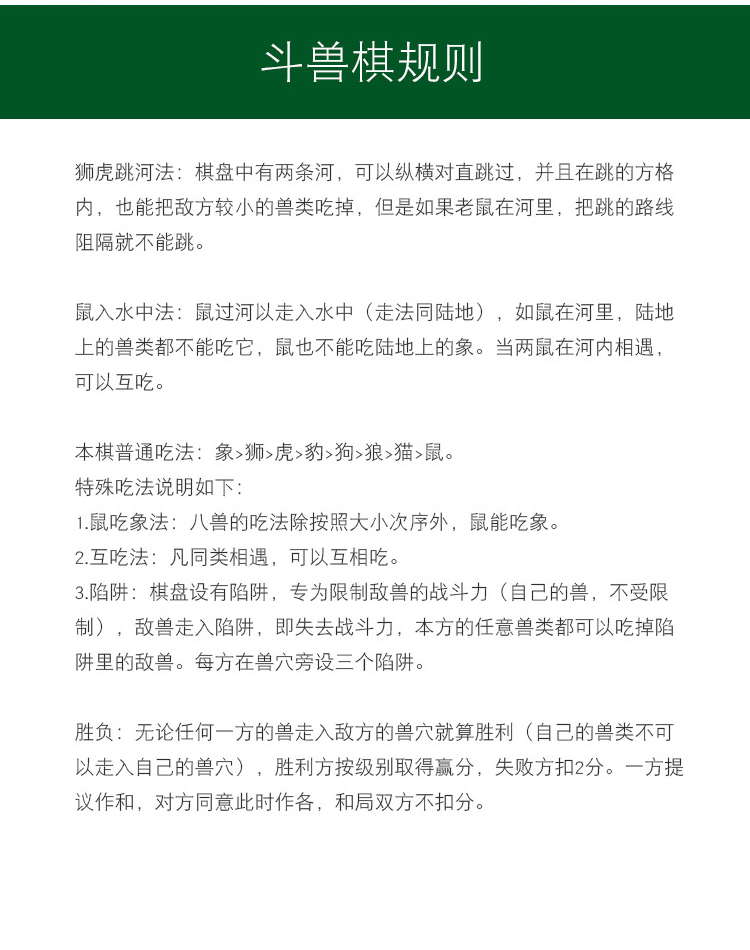 斗兽棋规则

狮虎跳河法：棋盘中有两条河，可以纵横对直跳过，并且在跳的方格内，也能把敌方较小的兽类吃掉，但是如果老鼠在河里，把跳的路线阻隔就不能跳。

鼠入水中法：鼠过河以走入水中（走法同陆地），如鼠在河里，陆地上的兽类都不能吃它，鼠也不能吃陆地上的象。当两鼠在河内相遇，可以互吃。

本棋普通吃法：象>狮>虎>豹>狗>狼>猫>鼠。
特殊吃法说明如下：
1.鼠吃象法：八兽的吃法除按照大小次序外，鼠能吃象。
2.互吃法：凡同类相遇，可以互相吃。
3.陷阱：棋盘设有陷阱，专为限制敌兽的战斗力（自己的兽，不受限制），敌兽走入陷阱，即失去战斗力，本方的任意兽类都可以吃掉陷阱里的敌兽。每方在兽穴旁设三个陷阱。

胜负：无论任何一方的兽走入敌方的兽穴就算胜利（自己的兽类不可以走入自己的兽穴），胜利方按级别取得赢分，失败方扣2分。一方提议作和，对方同意此时作各，和局双方不扣分。